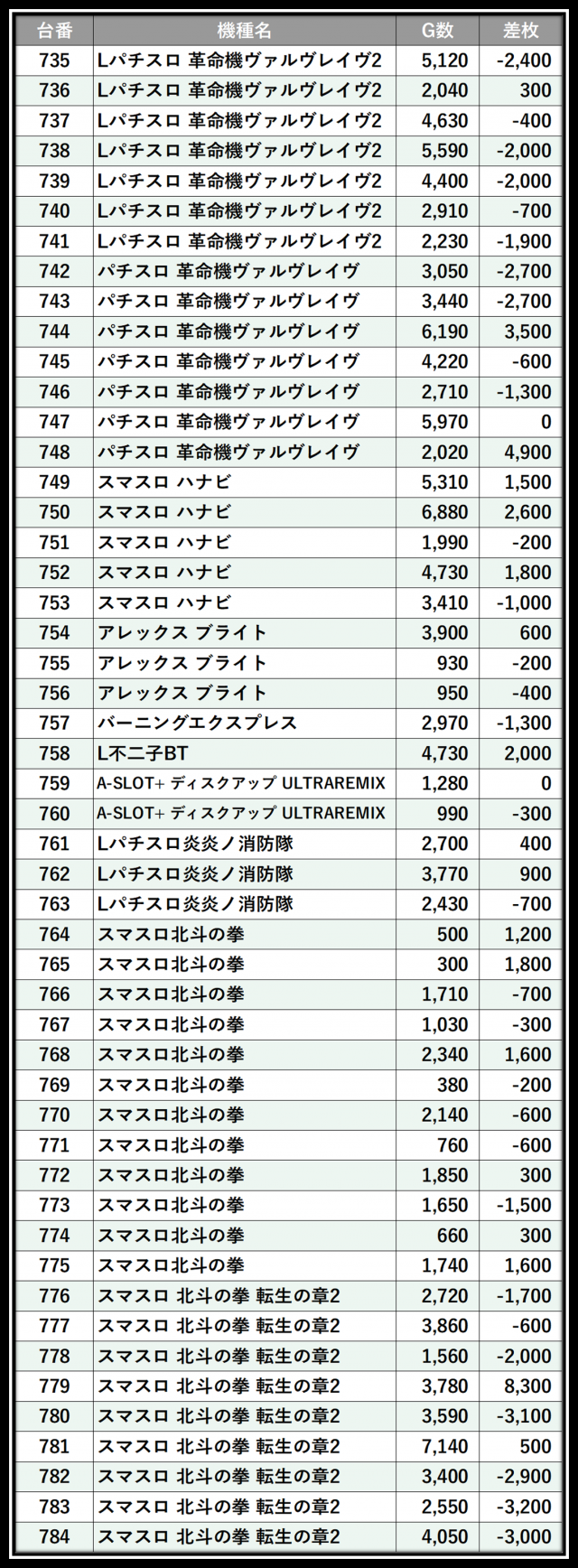 | 台番 | 機種名 | G数 | 差枚 |
|---|---|---|---|
| 735 | Lパチスロ 革命機ヴァルヴレイヴ2 | 5,120 | -2,400 |
| 736 | Lパチスロ 革命機ヴァルヴレイヴ2 | 2,040 | 300 |
| 737 | Lパチスロ 革命機ヴァルヴレイヴ2 | 4,630 | -400 |
| 738 | Lパチスロ 革命機ヴァルヴレイヴ2 | 5,590 | -2,000 |
| 739 | Lパチスロ 革命機ヴァルヴレイヴ2 | 4,400 | -2,000 |
| 740 | Lパチスロ 革命機ヴァルヴレイヴ2 | 2,910 | -700 |
| 741 | Lパチスロ 革命機ヴァルヴレイヴ2 | 2,230 | -1,900 |
| 742 | パチスロ 革命機ヴァルヴレイヴ | 3,050 | -2,700 |
| 743 | パチスロ 革命機ヴァルヴレイヴ | 3,440 | -2,700 |
| 744 | パチスロ 革命機ヴァルヴレイヴ | 6,190 | 3,500 |
| 745 | パチスロ 革命機ヴァルヴレイヴ | 4,220 | -600 |
| 746 | パチスロ 革命機ヴァルヴレイヴ | 2,710 | -1,300 |
| 747 | パチスロ 革命機ヴァルヴレイヴ | 5,970 | 0 |
| 748 | パチスロ 革命機ヴァルヴレイヴ | 2,020 | 4,900 |
| 749 | スマスロ ハナビ | 5,310 | 1,500 |
| 750 | スマスロ ハナビ | 6,880 | 2,600 |
| 751 | スマスロ ハナビ | 1,990 | -200 |
| 752 | スマスロ ハナビ | 4,730 | 1,800 |
| 753 | スマスロ ハナビ | 3,410 | -1,000 |
| 754 | アレックス ブライト | 3,900 | 600 |
| 755 | アレックス ブライト | 930 | -200 |
| 756 | アレックス ブライト | 950 | -400 |
| 757 | バーニングエクスプレス | 2,970 | -1,300 |
| 758 | L不二子BT | 4,730 | 2,000 |
| 759 | A-SLOT+ ディスクアップ ULTRAREMIX | 1,280 | 0 |
| 760 | A-SLOT+ ディスクアップ ULTRAREMIX | 990 | -300 |
| 761 | Lパチスロ炎炎ノ消防隊 | 2,700 | 400 |
| 762 | Lパチスロ炎炎ノ消防隊 | 3,770 | 900 |
| 763 | Lパチスロ炎炎ノ消防隊 | 2,430 | -700 |
| 764 | スマスロ北斗の拳 | 500 | 1,200 |
| 765 | スマスロ北斗の拳 | 300 | 1,800 |
| 766 | スマスロ北斗の拳 | 1,710 | -700 |
| 767 | スマスロ北斗の拳 | 1,030 | -300 |
| 768 | スマスロ北斗の拳 | 2,340 | 1,600 |
| 769 | スマスロ北斗の拳 | 380 | -200 |
| 770 | スマスロ北斗の拳 | 2,140 | -600 |
| 771 | スマスロ北斗の拳 | 760 | -600 |
| 772 | スマスロ北斗の拳 | 1,850 | 300 |
| 773 | スマスロ北斗の拳 | 1,650 | -1,500 |
| 774 | スマスロ北斗の拳 | 660 | 300 |
| 775 | スマスロ北斗の拳 | 1,740 | 1,600 |
| 776 | スマスロ 北斗の拳 転生の章2 | 2,720 | -1,700 |
| 777 | スマスロ 北斗の拳 転生の章2 | 3,860 | -600 |
| 778 | スマスロ 北斗の拳 転生の章2 | 1,560 | -2,000 |
| 779 | スマスロ 北斗の拳 転生の章2 | 3,780 | 8,300 |
| 780 | スマスロ 北斗の拳 転生の章2 | 3,590 | -3,100 |
| 781 | スマスロ 北斗の拳 転生の章2 | 7,140 | 500 |
| 782 | スマスロ 北斗の拳 転生の章2 | 3,400 | -2,900 |
| 783 | スマスロ 北斗の拳 転生の章2 | 2,550 | -3,200 |
| 784 | スマスロ 北斗の拳 転生の章2 | 4,050 | -3,000 |